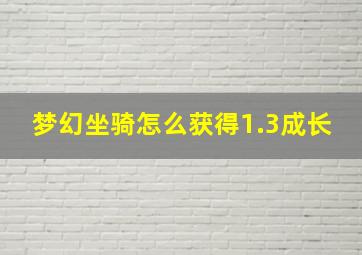 梦幻坐骑怎么获得1.3成长